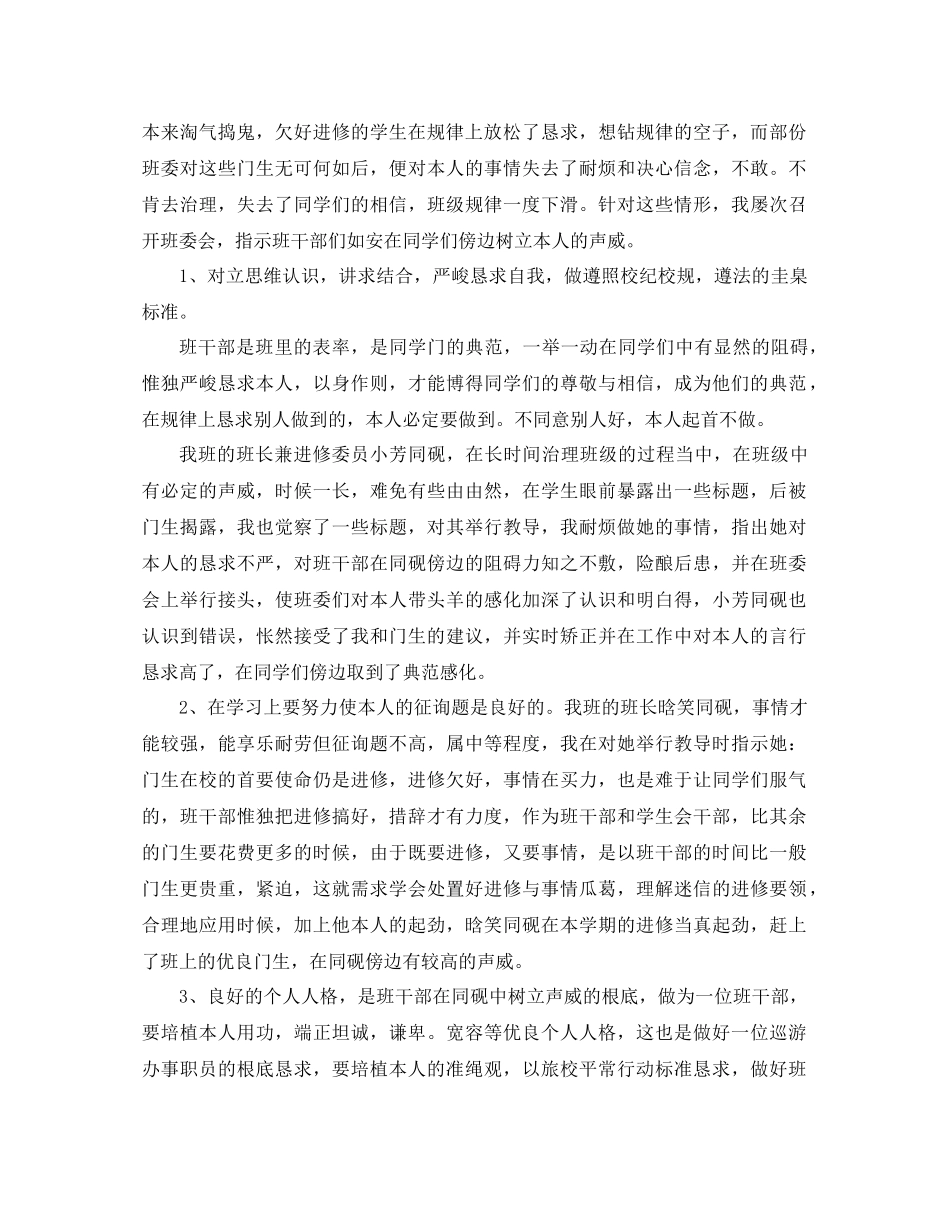 本来淘气捣鬼，欠好进修的学生在规律上放松了恳求，想钻规律的空子，而部份班委对这些门生无可何如后，便对本人的事情失去了耐烦和决心信念，不敢。不肯去治理，失去了同学们的相信，班级规律一度下滑。针对这些情形，我屡次召开班委会，指示班干部们如安在同学们傍边树立本人的声威。

1、对立思维认识，讲求结合，严峻恳求自我，做遵照校纪校规，遵法的圭臬标准。

班干部是班里的表率，是同学门的典范，一举一动在同学们中有显然的阻碍，惟独严峻恳求本人，以身作则，才能博得同学们的尊敬与相信，成为他们的典范，在规律上恳求别人做到的，本人必定要做到。不同意别人好，本人起首不做。

我班的班长兼进修委员小芳同砚，在长时间治理班级的过程当中，在班级中有必定的声威，时候一长，难免有些由由然，在学生眼前暴露出一些标题，后被门生揭露，我也觉察了一些标题，对其举行教导，我耐烦做她的事情，指出她对本人的恳求不严，对班干部在同砚傍边的阻碍力知之不敷，险酿后患，并在班委会上举行接头，使班委们对本人带头羊的感化加深了认识和明白得，小芳同砚也认识到错误，怅然接受了我和门生的建议，并实时矫正并在工作中对本人的言行恳求高了，在同学们傍边取到了典范感化。

2、在学习上要努力使本人的征询题是良好的。我班的班长晗笑同砚，事情才能较强，能享乐耐劳但征询题不高，属中等程度，我在对她举行教导时指示她：门生在校的首要使命仍是进修，进修欠好，事情在买力，也是难于让同学们服气的，班干部惟独把进修搞好，措辞才有力度，作为班干部和学生会干部，比其余的门生要花费更多的时候，由于既要进修，又要事情，是以班干部的时间比一般门生更贵重，紧迫，这就需求学会处置好进修与事情瓜葛，理解迷信的进修要领，合理地应用时候，加上他本人的起劲，晗笑同砚在本学期的进修当真起劲，赶上了班上的优良门生，在同砚傍边有较高的声威。

3、良好的个人人格，是班干部在同砚中树立声威的根底，做为一位班干部，要培植本人用功，端正坦诚，谦卑。宽容等优良个人人格，这也是做好一位巡游办事职员的根底恳求，要培植本人的准绳观，以旅校平常行动标准恳求，做好班